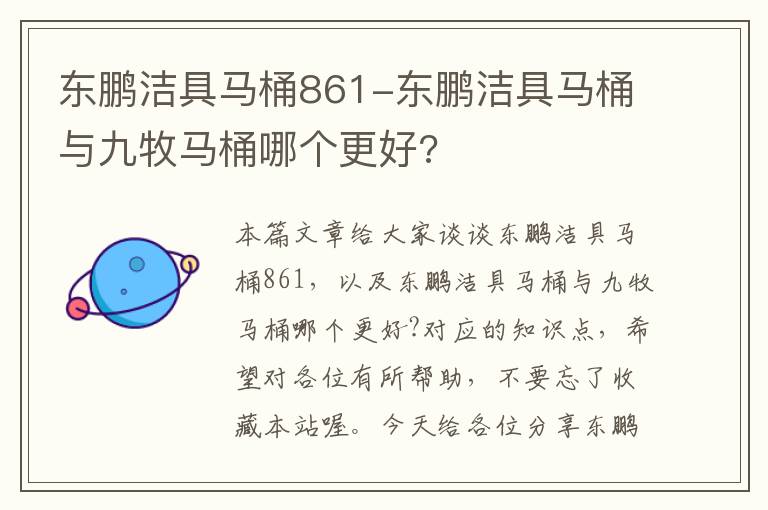 东鹏洁具马桶861-东鹏洁具马桶与九牧马桶哪个更好?

本篇文章给大家谈谈东鹏洁具马桶861，以及东鹏洁具马桶与九牧马桶哪个更好?对应的知识点，希望对各位有所帮助，不要忘了收藏本站喔。今天给各位分享东鹏